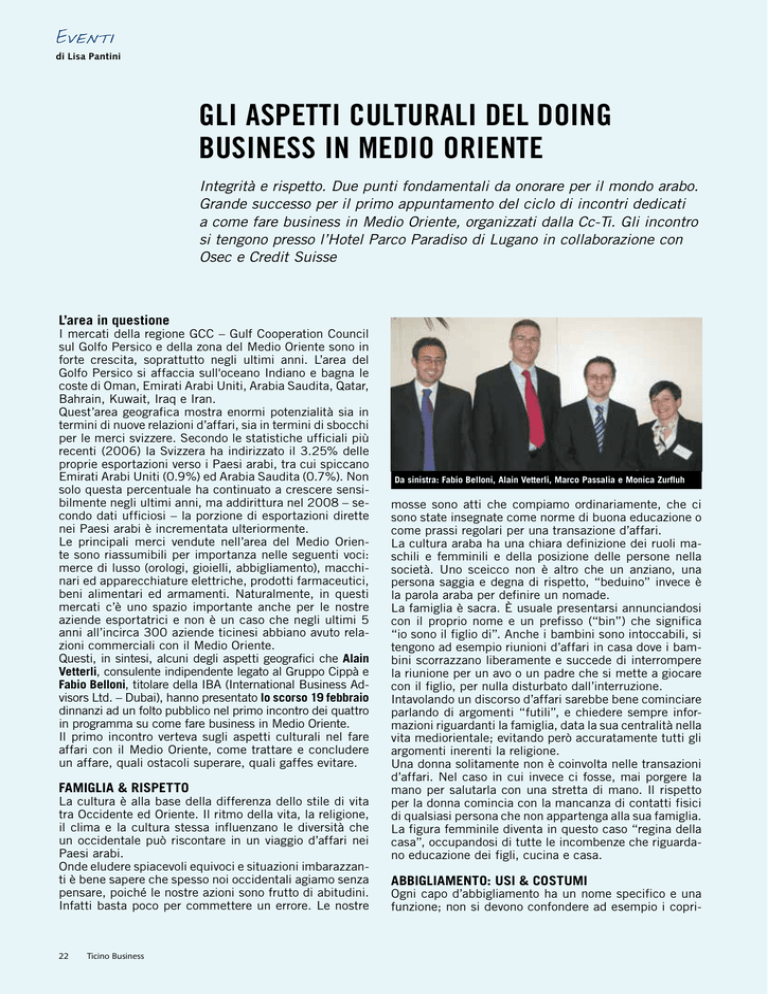 Eventi
di Lisa Pantini

GLI ASPETTI CULTURALI DEL DOING BUSINESS IN MEDIO ORIENTE

Integrità e rispetto. Due punti fondamentali da onorare per il mondo arabo. Grande successo per il primo appuntamento del ciclo di incontri dedicati a come fare business in Medio Oriente, organizzati dalla Cc-Ti. Gli incontro si tengono presso l'Hotel Parco Paradiso di Lugano in collaborazione con Osec e Credit Suisse

L'area in questione
I mercati della regione GCC – Gulf Cooperation Council sul Golfo Persico e della zona del Medio Oriente sono in forte crescita, soprattutto negli ultimi anni. L'area del Golfo Persico si affaccia sull'oceano Indiano e bagna le coste di Oman, Emirati Arabi Uniti, Arabia Saudita, Qatar, Bahrain, Kuwait, Iraq e Iran.
Quest'area geografica mostra enormi potenzialità sia in termini di nuove relazioni d'affari, sia in termini di sbocchi per le merci svizzere. Secondo le statistiche ufficiali più recenti (2006) la Svizzera ha indirizzato il 3.25% delle proprie esportazioni verso i Paesi arabi, tra cui spiccano Emirati Arabi Uniti (0.9%) ed Arabia Saudita (0.7%). Non solo questa percentuale ha continuato a crescere sensibilmente negli ultimi anni, ma addirittura nel 2008 – secondo dati ufficiosi – la porzione di esportazioni dirette nei Paesi arabi è incrementata ulteriormente.
Le principali merci vendute nell'area del Medio Oriente sono riassumibili per importanza nelle seguenti voci: merce di lusso (orologi, gioielli, abbigliamento), macchinari ed apparecchiature elettriche, prodotti farmaceutici, beni alimentari ed armamenti. Naturalmente, in questi mercati c'è uno spazio importante anche per le nostre aziende esportatrici e non è un caso che negli ultimi 5 anni all'incirca 300 aziende ticinesi abbiano avuto relazioni commerciali con il Medio Oriente.
Questi, in sintesi, alcuni degli aspetti geografici che Alain Vetterli, consulente indipendente legato al Gruppo Cippà e Fabio Belloni, titolare della IBA (International Business Advisors Ltd. – Dubai), hanno presentato lo scorso 19 febbraio dinnanzi ad un folto pubblico nel primo incontro dei quattro in programma su come fare business in Medio Oriente.
Il primo incontro verteva sugli aspetti culturali nel fare affari con il Medio Oriente, come trattare e concludere un affare, quali ostacoli superare, quali gaffes evitare.

FAMIGLIA & RISPETTO
La cultura è alla base della differenza dello stile di vita tra Occidente ed Oriente. Il ritmo della vita, la religione, il clima e la cultura stessa influenzano le diversità che un occidentale può riscontrare in un viaggio d'affari nei Paesi arabi.
Onde eludere spiacevoli equivoci e situazioni imbarazzanti è bene sapere che spesso noi occidentali agiamo senza pensare, poiché le nostre azioni sono frutto di abitudini. Infatti basta poco per commettere un errore. Le nostre

Da sinistra: Fabio Belloni, Alain Vetterli, Marco Passalia e Monica Zurfluh

mosse sono atti che compiamo ordinariamente, che ci sono state insegnate come norme di buona educazione o come prassi regolari per una transazione d'affari.
La cultura araba ha una chiara definizione dei ruoli maschili e femminili e della posizione delle persone nella società. Uno sceicco non è altro che un anziano, una persona saggia e degna di rispetto, "beduino" invece è la parola araba per definire un nomade.
La famiglia è sacra. È usuale presentarsi annunciandosi con il proprio nome e un prefisso ("bin") che significa "io sono il figlio di". Anche i bambini sono intoccabili, si tengono ad esempio riunioni d'affari in casa dove i bambini scorrazzano liberamente e succede di interrompere la riunione per un avo o un padre che si mette a giocare con il figlio, per nulla disturbato dall'interruzione.
Intavolando un discorso d'affari sarebbe bene cominciare parlando di argomenti "futili", e chiedere sempre informazioni riguardanti la famiglia, data la sua centralità nella vita mediorientale; evitando però accuratamente tutti gli argomenti inerenti la religione.
Una donna solitamente non è coinvolta nelle transazioni d'affari. Nel caso in cui invece ci fosse, mai porgere la mano per salutarla con una stretta di mano. Il rispetto per la donna comincia con la mancanza di contatti fisici di qualsiasi persona che non appartenga alla sua famiglia. La figura femminile diventa in questo caso "regina della casa", occupandosi di tutte le incombenze che riguardano educazione dei figli, cucina e casa.

ABBIGLIAMENTO: USI & COSTUMI
Ogni capo d'abbigliamento ha un nome specifico e una funzione; non si devono confondere ad esempio i copri-

22 Ticino Business